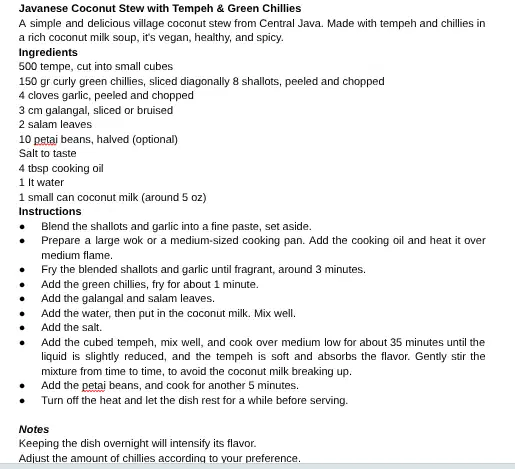 Javanese Coconut Stew with Tempeh & Green Chillies
A simple and delicious village coconut stew from Central Java. Made with tempeh and chillies in a rich coconut milk soup, it's vegan, healthy, and spicy.
Ingredients
500 tempe, cut into small cubes
150 gr curly green chillies, sliced diagonally 8 shallots, peeled and chopped
4 cloves garlic, peeled and chopped
3 cm galangal, sliced or bruised
2 salam leaves
10 petai beans, halved (optional)
Salt to taste
4 tbsp cooking oil
1 lt water
1 small can coconut milk (around 5 oz)
Instructions
• Blend the shallots and garlic into a fine paste, set aside.
• Prepare a large wok or a medium-sized cooking pan. Add the cooking oil and heat it over medium flame.
• Fry the blended shallots and garlic until fragrant, around 3 minutes.
• Add the green chillies, fry for about 1 minute.
• Add the galangal and salam leaves.
• Add the water, then put in the coconut milk. Mix well.
• Add the salt.
• Add the cubed tempeh, mix well, and cook over medium low for about 35 minutes until the liquid is slightly reduced, and the tempeh is soft and absorbs the flavor. Gently stir the mixture from time to time, to avoid the coconut milk breaking up.
• Add the petai beans, and cook for another 5 minutes.
• Turn off the heat and let the dish rest for a while before serving.

Notes
Keeping the dish overnight will intensify its flavor.
Adjust the amount of chillies according to your preference.